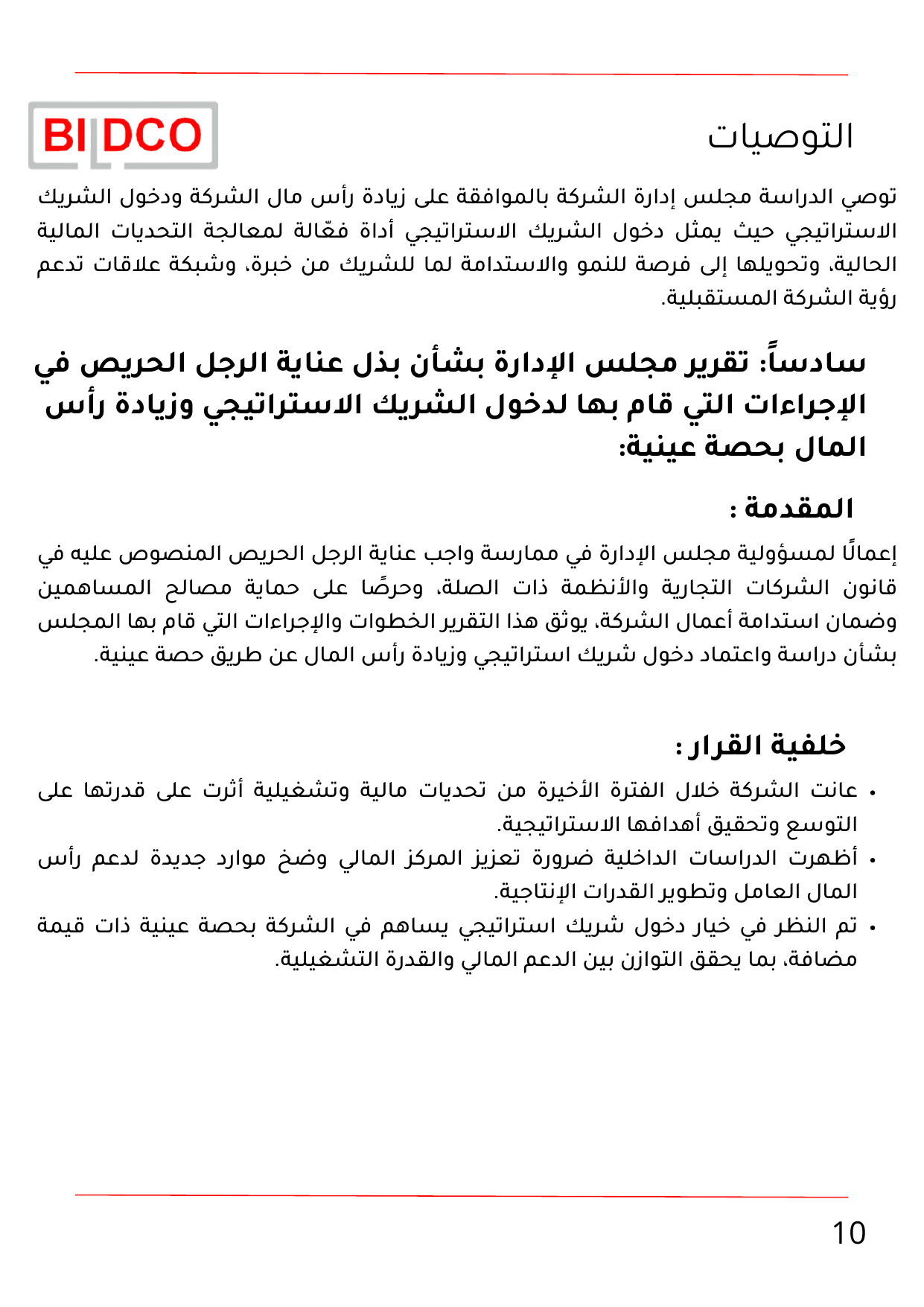 BIDCO

التوصيات

توصي الدراسة مجلس إدارة الشركة بالموافقة على زيادة رأس مال الشركة ودخول الشريك الاستراتيجي حيث يمثل دخول الشريك الاستراتيجي أداة فعّالة لمعالجة التحديات المالية الحالية، وتحويلها إلى فرصة للنمو والاستدامة لما للشريك من خبرة، وشبكة علاقات تدعم رؤية الشركة المستقبلية.

سادساً: تقرير مجلس الإدارة بشأن بذل عناية الرجل الحريص في الإجراءات التي قام بها لدخول الشريك الاستراتيجي وزيادة رأس المال بحصة عينية:

المقدمة :

إعمالًا لمسؤولية مجلس الإدارة في ممارسة واجب عناية الرجل الحريص المنصوص عليه في قانون الشركات التجارية والأنظمة ذات الصلة، وحرصًا على حماية مصالح المساهمين وضمان استدامة أعمال الشركة، يوثق هذا التقرير الخطوات والإجراءات التي قام بها المجلس بشأن دراسة واعتماد دخول شريك استراتيجي وزيادة رأس المال عن طريق حصة عينية.

خلفية القرار :

• عانت الشركة خلال الفترة الأخيرة من تحديات مالية وتشغيلية أثرت على قدرتها على التوسع وتحقيق أهدافها الاستراتيجية.
• أظهرت الدراسات الداخلية ضرورة تعزيز المركز المالي وضخ موارد جديدة لدعم رأس المال العامل وتطوير القدرات الإنتاجية.
• تم النظر في خيار دخول شريك استراتيجي يساهم في الشركة بحصة عينية ذات قيمة مضافة، بما يحقق التوازن بين الدعم المالي والقدرة التشغيلية.

10